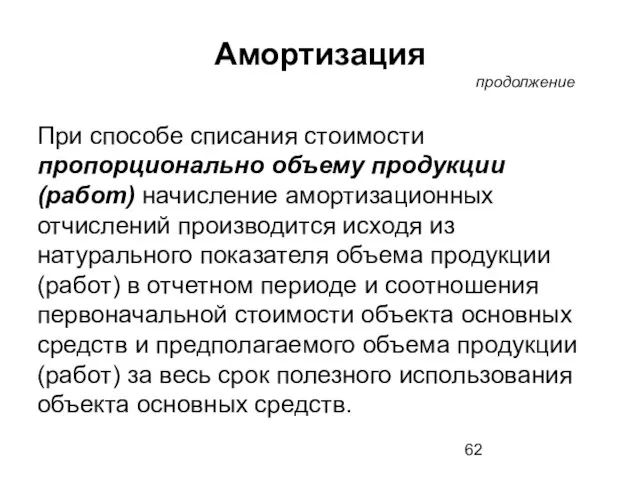 Амортизация

продолжение

При способе списания стоимости пропорционально объему продукции (работ) начисление амортизационных отчислений производится исходя из натурального показателя объема продукции (работ) в отчетном периоде и соотношения первоначальной стоимости объекта основных средств и предполагаемого объема продукции (работ) за весь срок полезного использования объекта основных средств.

62